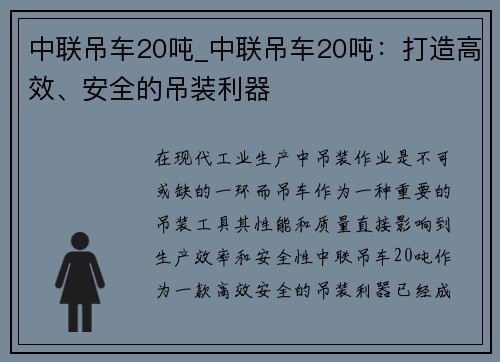 中联吊车20吨_中联吊车20吨：打造高效、安全的吊装利器

在现代工业生产中吊装作业是不可或缺的一环而吊车作为一种重要的吊装工具其性能和质量直接影响到生产效率和安全性中联吊车20吨作为一款高效安全的吊装利器已经成